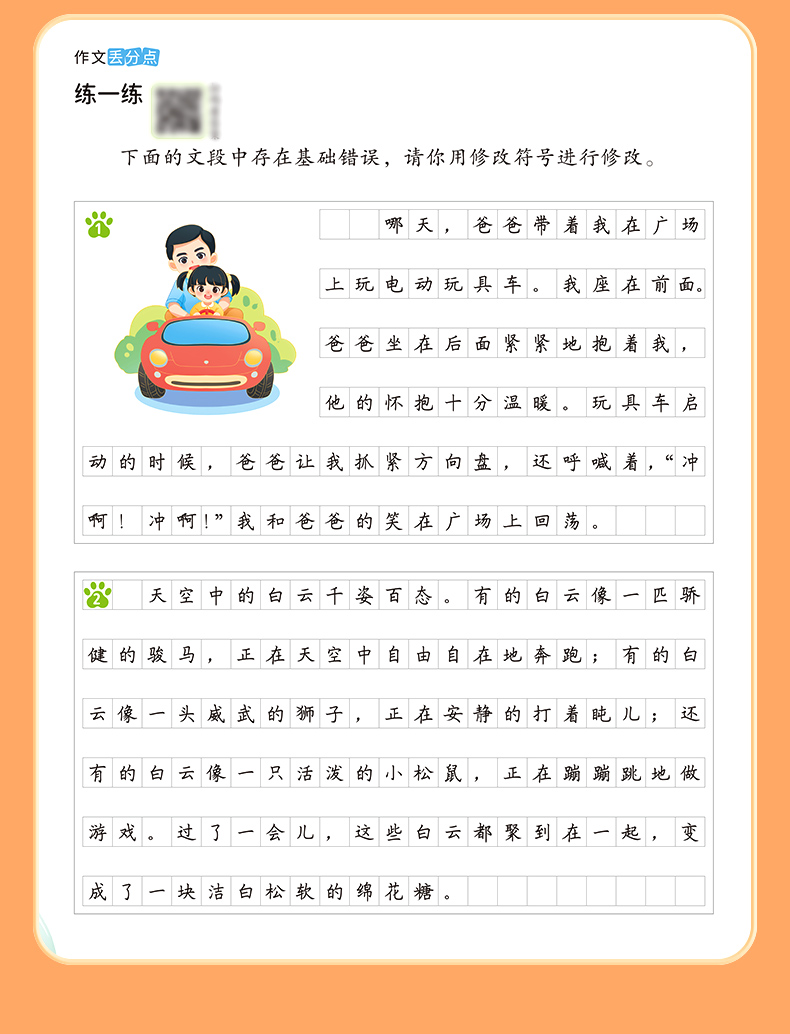 作文丢分点

练一练

下面的文段中存在基础错误，请你用修改符号进行修改。

1

哪天，爸爸带着我在广场上玩电动玩具车。我座在前面。爸爸坐在后面紧紧地抱着我，他的怀抱十分温暖。玩具车启动的时候，爸爸让我抓紧方向盘，还呼喊着，“冲啊！冲啊！”我和爸爸的笑在广场上回荡。

2

天空中的白云千姿百态。有的白云像一匹骄健的骏马，正在天空中自由自在地奔跑；有的白云像一头威武的狮子，正在安静的打着盹儿；还有的白云像一只活泼的小松鼠，正在蹦蹦跳地做游戏。过了一会儿，这些白云都聚到在一起，变成了一块洁白松软的绵花糖。